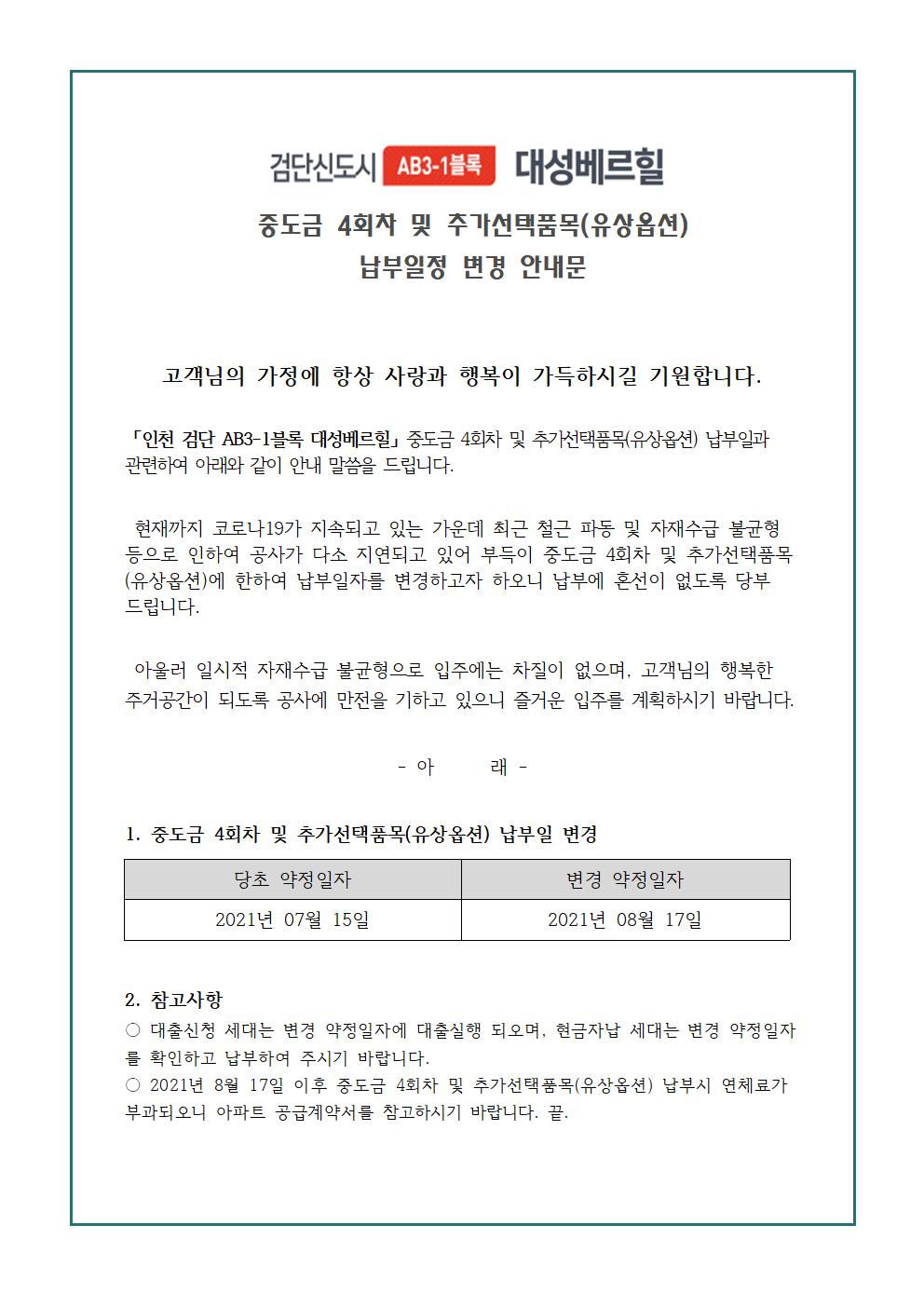 검단신도시 AB3-1블록 대성베르힐

중도금 4회차 및 추가선택품목(유상옵션)
납부일정 변경 안내문

고객님의 가정에 항상 사랑과 행복이 가득하시길 기원합니다.

「인천 검단 AB3-1블록 대성베르힐」 중도금 4회차 및 추가선택품목(유상옵션) 납부일과 관련하여 아래와 같이 안내 말씀을 드립니다.

현재까지 코로나19가 지속되고 있는 가운데 최근 철근 파동 및 자재수급 불균형 등으로 인하여 공사가 다소 지연되고 있어 부득이 중도금 4회차 및 추가선택품목(유상옵션)에 한하여 납부일자를 변경하고자 하오니 납부에 혼선이 없도록 당부 드립니다.

아울러 일시적 자재수급 불균형으로 입주에는 차질이 없으며, 고객님의 행복한 주거공간이 되도록 공사에 만전을 기하고 있으니 즐거운 입주를 계획하시기 바랍니다.

- 아 래 -

1. 중도금 4회차 및 추가선택품목(유상옵션) 납부일 변경

| 당초 약정일자 | 변경 약정일자 |
|---|---|
| 2021년 07월 15일 | 2021년 08월 17일 |

2. 참고사항
○ 대출신청 세대는 변경 약정일자에 대출실행 되오며, 현금자납 세대는 변경 약정일자를 확인하고 납부하여 주시기 바랍니다.
○ 2021년 8월 17일 이후 중도금 4회차 및 추가선택품목(유상옵션) 납부시 연체료가 부과되오니 아파트 공급계약서를 참고하시기 바랍니다. 끝.